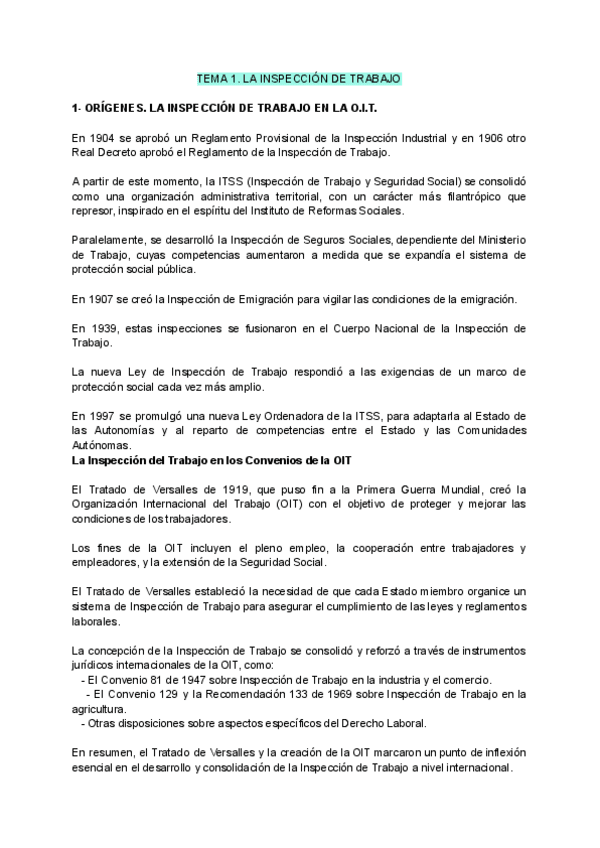 TEMA 1. LA INSPECCIÓN DE TRABAJO

1- ORÍGENES. LA INSPECCIÓN DE TRABAJO EN LA O.I.T.

En 1904 se aprobó un Reglamento Provisional de la Inspección Industrial y en 1906 otro Real Decreto aprobó el Reglamento de la Inspección de Trabajo.

A partir de este momento, la ITSS (Inspección de Trabajo y Seguridad Social) se consolidó como una organización administrativa territorial, con un carácter más filantrópico que represor, inspirado en el espíritu del Instituto de Reformas Sociales.

Paralelamente, se desarrolló la Inspección de Seguros Sociales, dependiente del Ministerio de Trabajo, cuyas competencias aumentaron a medida que se expandía el sistema de protección social pública.

En 1907 se creó la Inspección de Emigración para vigilar las condiciones de la emigración.

En 1939, estas inspecciones se fusionaron en el Cuerpo Nacional de la Inspección de Trabajo.

La nueva Ley de Inspección de Trabajo respondió a las exigencias de un marco de protección social cada vez más amplio.

En 1997 se promulgó una nueva Ley Ordenadora de la ITSS, para adaptarla al Estado de las Autonomías y al reparto de competencias entre el Estado y las Comunidades Autónomas.
La Inspección del Trabajo en los Convenios de la OIT

El Tratado de Versalles de 1919, que puso fin a la Primera Guerra Mundial, creó la Organización Internacional del Trabajo (OIT) con el objetivo de proteger y mejorar las condiciones de los trabajadores.

Los fines de la OIT incluyen el pleno empleo, la cooperación entre trabajadores y empleadores, y la extensión de la Seguridad Social.

El Tratado de Versalles estableció la necesidad de que cada Estado miembro organice un sistema de Inspección de Trabajo para asegurar el cumplimiento de las leyes y reglamentos laborales.

La concepción de la Inspección de Trabajo se consolidó y reforzó a través de instrumentos jurídicos internacionales de la OIT, como:
- El Convenio 81 de 1947 sobre Inspección de Trabajo en la industria y el comercio.
- El Convenio 129 y la Recomendación 133 de 1969 sobre Inspección de Trabajo en la agricultura.
- Otras disposiciones sobre aspectos específicos del Derecho Laboral.

En resumen, el Tratado de Versalles y la creación de la OIT marcaron un punto de inflexión esencial en el desarrollo y consolidación de la Inspección de Trabajo a nivel internacional.